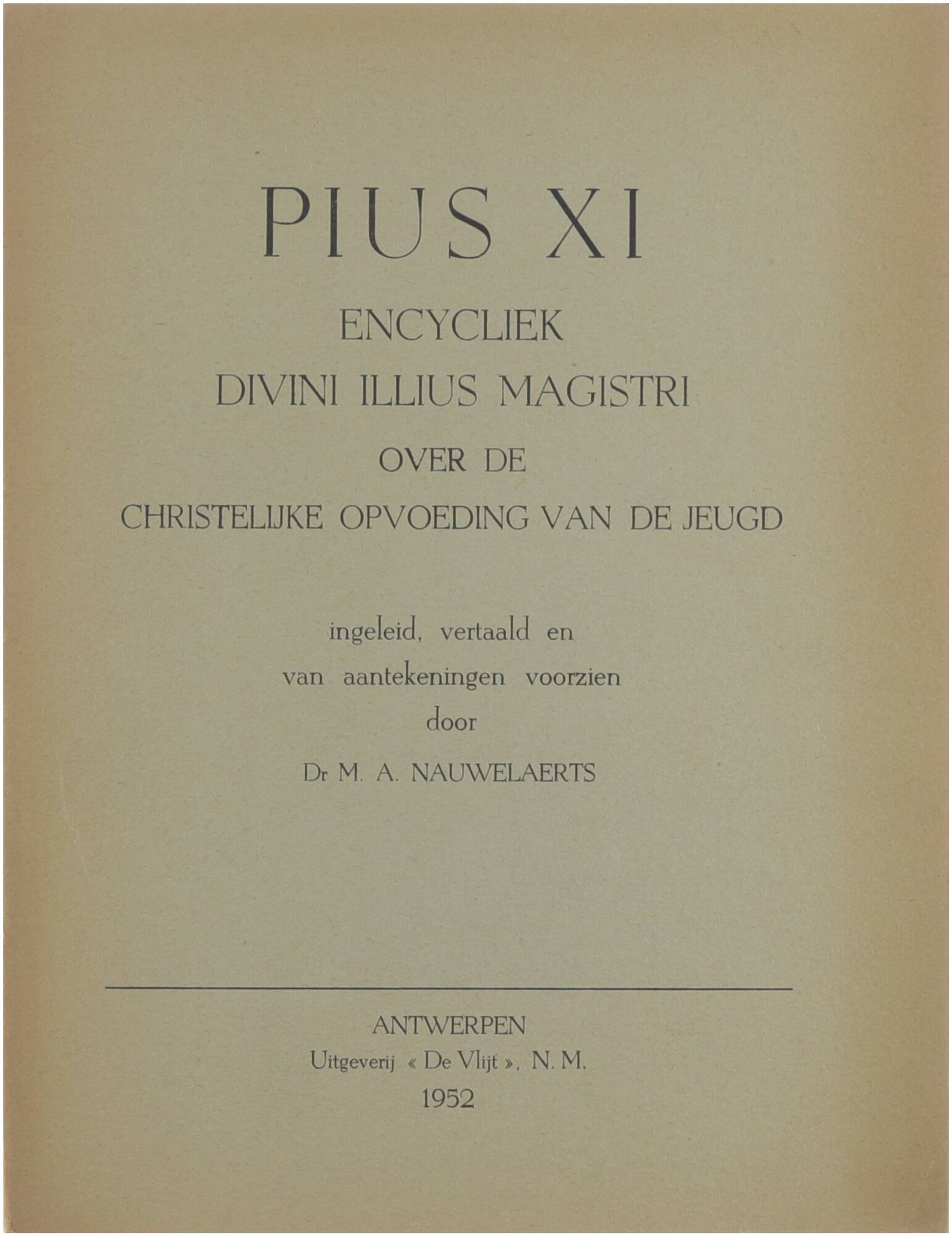 PIUS XI
ENCYCLIEK
DIVINI ILLIUS MAGISTRI
OVER DE
CHRISTELIJKE OPVOEDING VAN DE JEUGD

ingeleid, vertaald en
van aantekeningen voorzien
door
Dr M. A. NAUWELAERTS

ANTWERPEN
Uitgeverij « De Vlijt », N. M.
1952